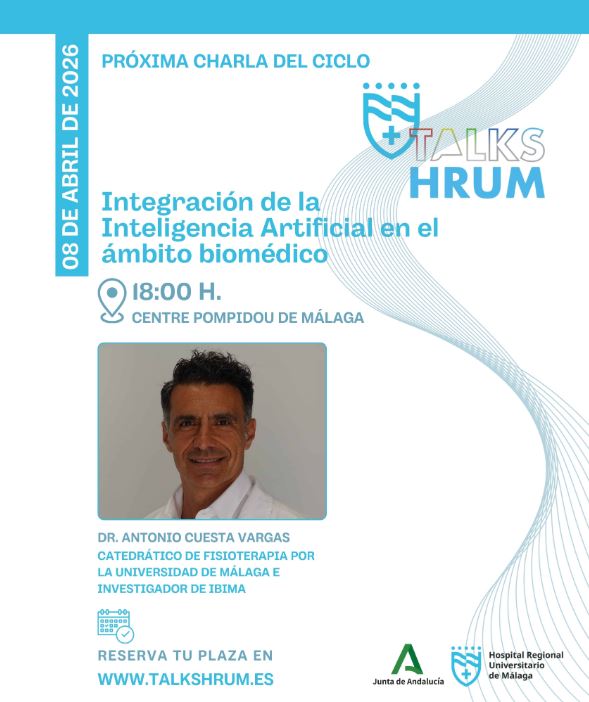 08 DE ABRIL DE 2026

PRÓXIMA CHARLA DEL CICLO

TALKS
HRUM

Integración de la Inteligencia Artificial en el ámbito biomédico

18:00 H.
CENTRE POMPIDOU DE MÁLAGA

DR. ANTONIO CUESTA VARGAS
CATEDRÁTICO DE FISIOTERAPIA POR LA UNIVERSIDAD DE MÁLAGA E INVESTIGADOR DE IBIMA

RESERVA TU PLAZA EN
WWW.TALKSHRUM.ES

Junta de Andalucía

Hospital Regional
Universitario
de Málaga